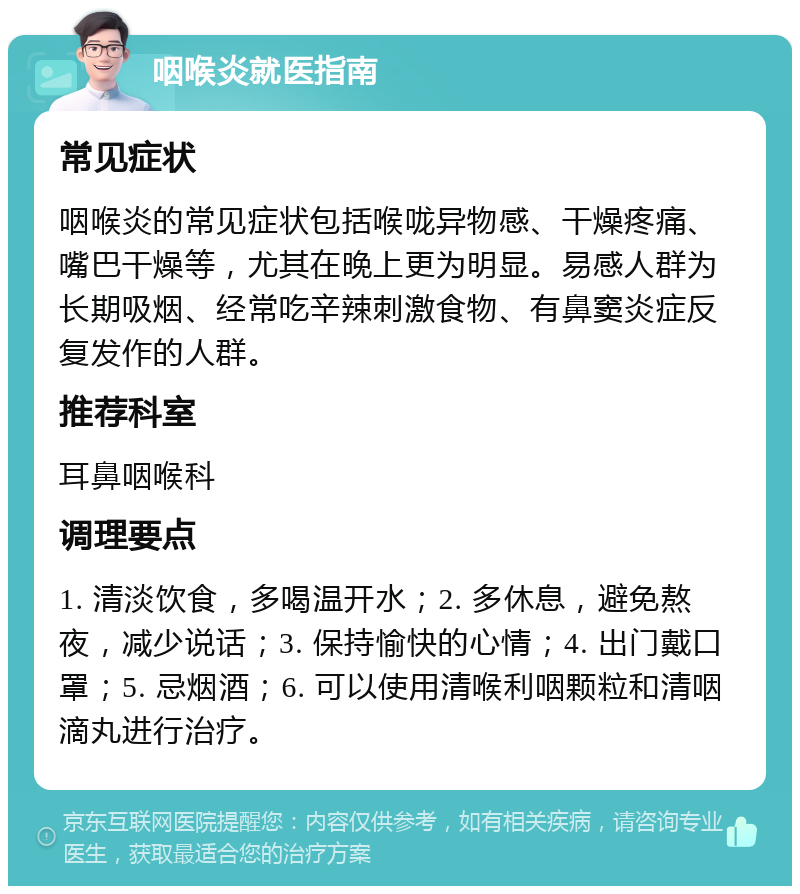 咽喉炎就医指南

常见症状

咽喉炎的常见症状包括喉咙异物感、干燥疼痛、嘴巴干燥等，尤其在晚上更为明显。易感人群为长期吸烟、经常吃辛辣刺激食物、有鼻窦炎症反复发作的人群。

推荐科室

耳鼻咽喉科

调理要点

1. 清淡饮食，多喝温开水；2. 多休息，避免熬夜，减少说话；3. 保持愉快的心情；4. 出门戴口罩；5. 忌烟酒；6. 可以使用清喉利咽颗粒和清咽滴丸进行治疗。

京东互联网医院提醒您：内容仅供参考，如有相关疾病，请咨询专业医生，获取最适合您的治疗方案